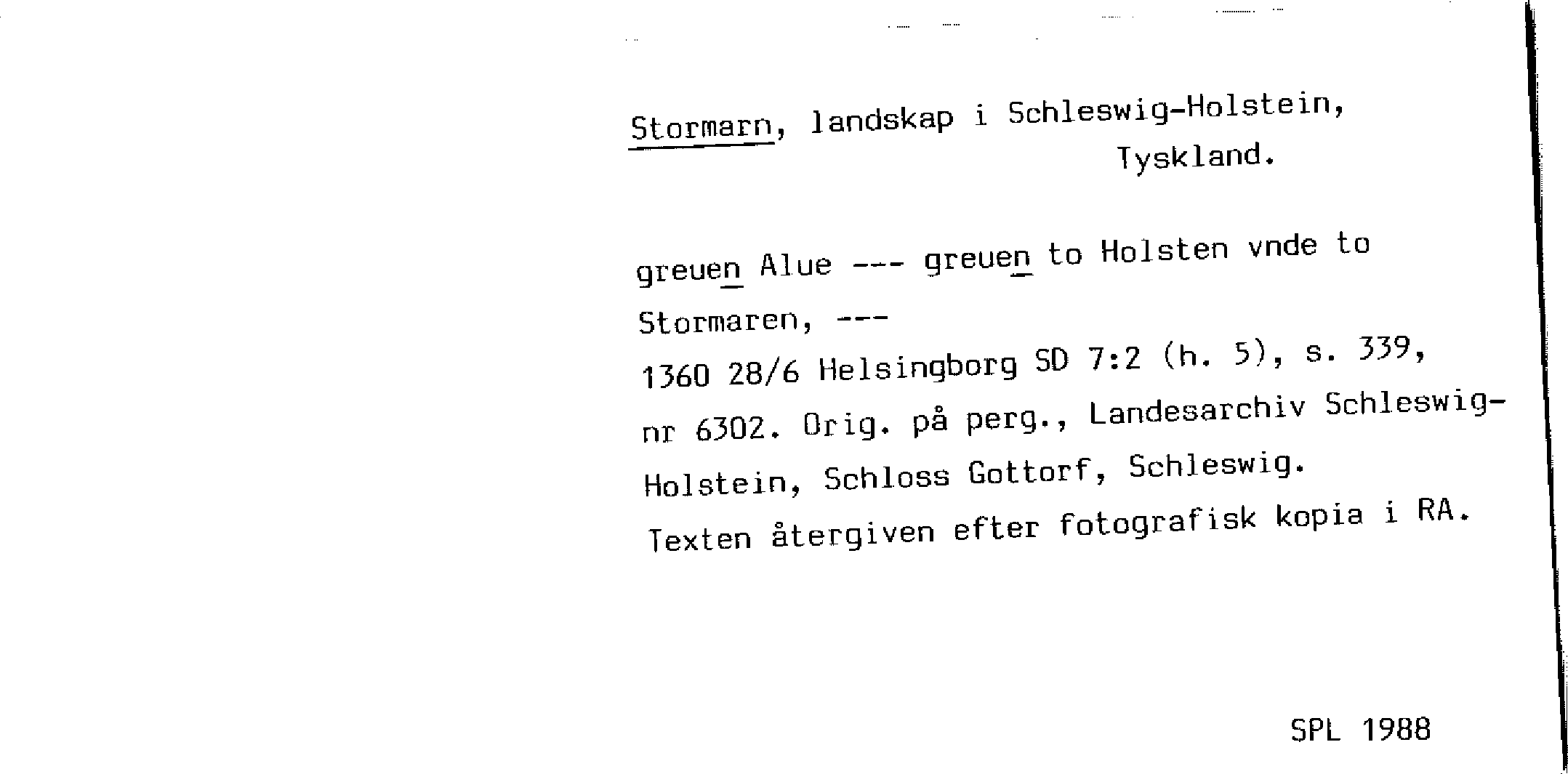 Stormarn, landskap i Schleswig-Holstein, Tyskland.

greuen Alue --- greuen to Holsten vnde to Stormaren, ---
1360 28/6 Helsingborg SD 7:2 (h. 5), s. 339, nr 6302. Orig. på perg., Landesarchiv Schleswig-Holstein, Schloss Gottorf, Schleswig.
Texten återgiven efter fotografisk kopia i RA.

SPL 1988